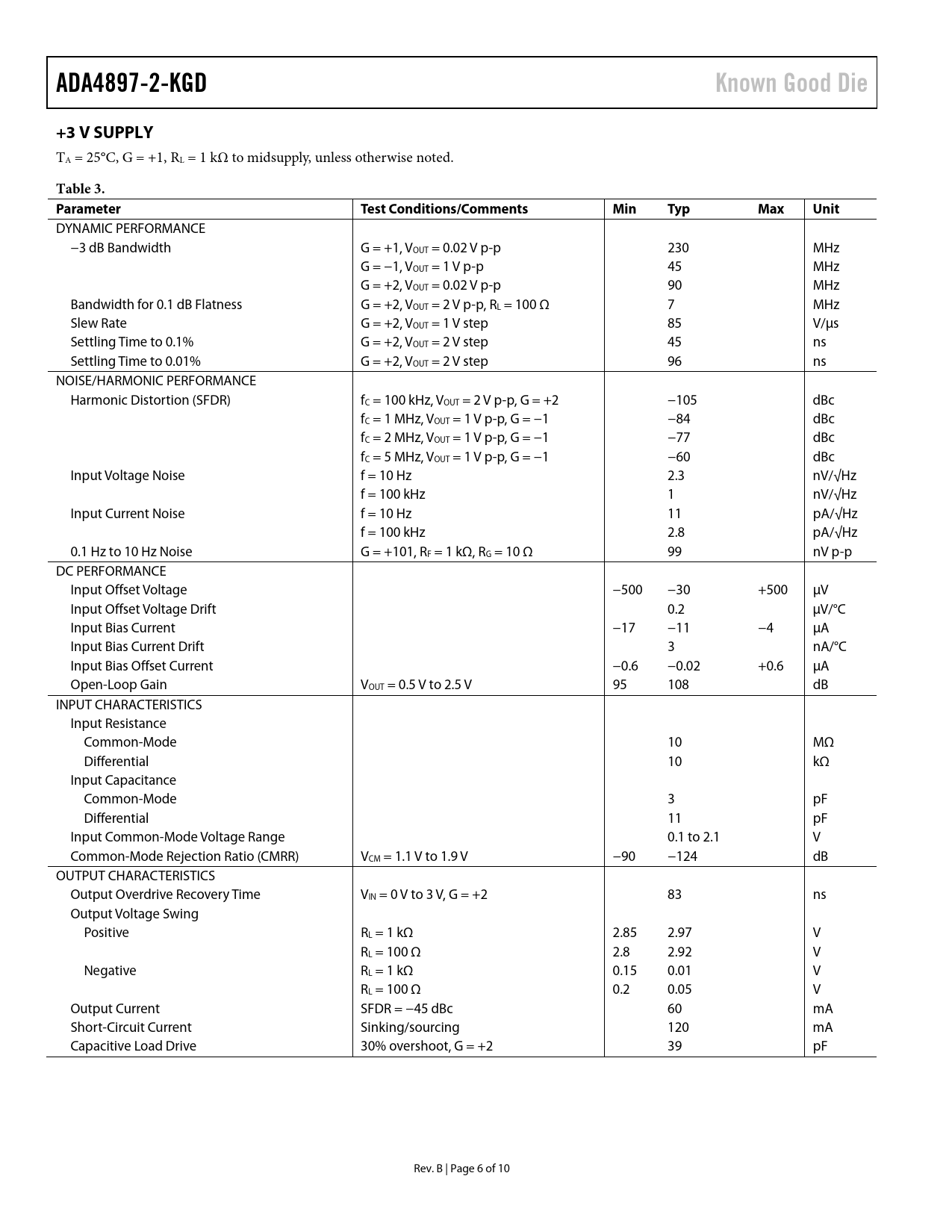 ADA4897-2-KGD

Known Good Die

+3 V SUPPLY

$T_A$ = 25°C, G = +1, $R_L$ = 1 kΩ to midsupply, unless otherwise noted.

Table 3.

| Parameter | Test Conditions/Comments | Min | Typ | Max | Unit |
|---|---|---|---|---|---|
| DYNAMIC PERFORMANCE | | | | | |
| −3 dB Bandwidth | G = +1, $V_{OUT}$ = 0.02 V p-p | | 230 | | MHz |
| | G = −1, $V_{OUT}$ = 1 V p-p | | 45 | | MHz |
| | G = +2, $V_{OUT}$ = 0.02 V p-p | | 90 | | MHz |
| Bandwidth for 0.1 dB Flatness | G = +2, $V_{OUT}$ = 2 V p-p, $R_L$ = 100 Ω | | 7 | | MHz |
| Slew Rate | G = +2, $V_{OUT}$ = 1 V step | | 85 | | V/μs |
| Settling Time to 0.1% | G = +2, $V_{OUT}$ = 2 V step | | 45 | | ns |
| Settling Time to 0.01% | G = +2, $V_{OUT}$ = 2 V step | | 96 | | ns |
| NOISE/HARMONIC PERFORMANCE | | | | | |
| Harmonic Distortion (SFDR) | $f_C$ = 100 kHz, $V_{OUT}$ = 2 V p-p, G = +2 | | −105 | | dBc |
| | $f_C$ = 1 MHz, $V_{OUT}$ = 1 V p-p, G = −1 | | −84 | | dBc |
| | $f_C$ = 2 MHz, $V_{OUT}$ = 1 V p-p, G = −1 | | −77 | | dBc |
| | $f_C$ = 5 MHz, $V_{OUT}$ = 1 V p-p, G = −1 | | −60 | | dBc |
| Input Voltage Noise | f = 10 Hz | | 2.3 | | nV/√Hz |
| | f = 100 kHz | | 1 | | nV/√Hz |
| Input Current Noise | f = 10 Hz | | 11 | | pA/√Hz |
| | f = 100 kHz | | 2.8 | | pA/√Hz |
| 0.1 Hz to 10 Hz Noise | G = +101, $R_F$ = 1 kΩ, $R_G$ = 10 Ω | | 99 | | nV p-p |
| DC PERFORMANCE | | | | | |
| Input Offset Voltage | | −500 | −30 | +500 | μV |
| Input Offset Voltage Drift | | | 0.2 | | μV/°C |
| Input Bias Current | | −17 | −11 | −4 | μA |
| Input Bias Current Drift | | | 3 | | nA/°C |
| Input Bias Offset Current | | −0.6 | −0.02 | +0.6 | μA |
| Open-Loop Gain | $V_{OUT}$ = 0.5 V to 2.5 V | 95 | 108 | | dB |
| INPUT CHARACTERISTICS | | | | | |
| Input Resistance | | | | | |
| Common-Mode | | | 10 | | MΩ |
| Differential | | | 10 | | kΩ |
| Input Capacitance | | | | | |
| Common-Mode | | | 3 | | pF |
| Differential | | | 11 | | pF |
| Input Common-Mode Voltage Range | | | 0.1 to 2.1 | | V |
| Common-Mode Rejection Ratio (CMRR) | $V_{CM}$ = 1.1 V to 1.9 V | −90 | −124 | | dB |
| OUTPUT CHARACTERISTICS | | | | | |
| Output Overdrive Recovery Time | $V_{IN}$ = 0 V to 3 V, G = +2 | | 83 | | ns |
| Output Voltage Swing | | | | | |
| Positive | $R_L$ = 1 kΩ | 2.85 | 2.97 | | V |
| | $R_L$ = 100 Ω | 2.8 | 2.92 | | V |
| Negative | $R_L$ = 1 kΩ | 0.15 | 0.01 | | V |
| | $R_L$ = 100 Ω | 0.2 | 0.05 | | V |
| Output Current | SFDR = −45 dBc | | 60 | | mA |
| Short-Circuit Current | Sinking/sourcing | | 120 | | mA |
| Capacitive Load Drive | 30% overshoot, G = +2 | | 39 | | pF |

Rev. B | Page 6 of 10